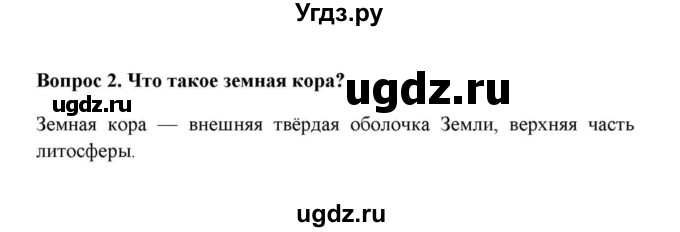 Угдз.ру

Вопрос 2. Что такое земная кора? ugdz.ru

ugdz.ru

Земная кора — внешняя твёрдая оболочка Земли, верхняя часть литосферы.

ugdz.ru